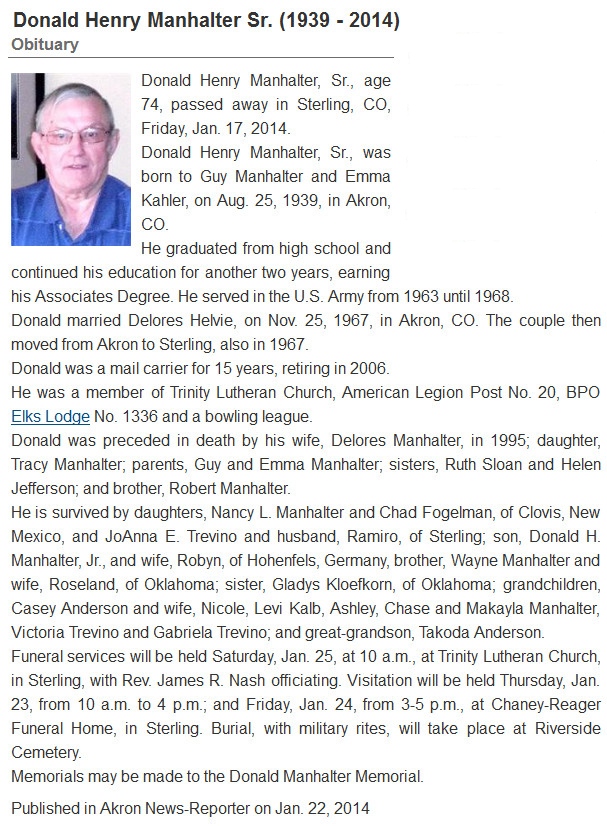 Donald Henry Manhalter Sr. (1939 - 2014)
Obituary

Donald Henry Manhalter, Sr., age 74, passed away in Sterling, CO, Friday, Jan. 17, 2014.
Donald Henry Manhalter, Sr., was born to Guy Manhalter and Emma Kahler, on Aug. 25, 1939, in Akron, CO.
He graduated from high school and continued his education for another two years, earning his Associates Degree. He served in the U.S. Army from 1963 until 1968.
Donald married Delores Helvie, on Nov. 25, 1967, in Akron, CO. The couple then moved from Akron to Sterling, also in 1967.
Donald was a mail carrier for 15 years, retiring in 2006.
He was a member of Trinity Lutheran Church, American Legion Post No. 20, BPO Elks Lodge No. 1336 and a bowling league.
Donald was preceded in death by his wife, Delores Manhalter, in 1995; daughter, Tracy Manhalter; parents, Guy and Emma Manhalter; sisters, Ruth Sloan and Helen Jefferson; and brother, Robert Manhalter.
He is survived by daughters, Nancy L. Manhalter and Chad Fogelman, of Clovis, New Mexico, and JoAnna E. Trevino and husband, Ramiro, of Sterling; son, Donald H. Manhalter, Jr., and wife, Robyn, of Hohenfels, Germany, brother, Wayne Manhalter and wife, Roseland, of Oklahoma; sister, Gladys Kloefkorn, of Oklahoma; grandchildren, Casey Anderson and wife, Nicole, Levi Kalb, Ashley, Chase and Makayla Manhalter, Victoria Trevino and Gabriela Trevino; and great-grandson, Takoda Anderson.
Funeral services will be held Saturday, Jan. 25, at 10 a.m., at Trinity Lutheran Church, in Sterling, with Rev. James R. Nash officiating. Visitation will be held Thursday, Jan. 23, from 10 a.m. to 4 p.m.; and Friday, Jan. 24, from 3-5 p.m., at Chaney-Reager Funeral Home, in Sterling. Burial, with military rites, will take place at Riverside Cemetery.
Memorials may be made to the Donald Manhalter Memorial.

Published in Akron News-Reporter on Jan. 22, 2014